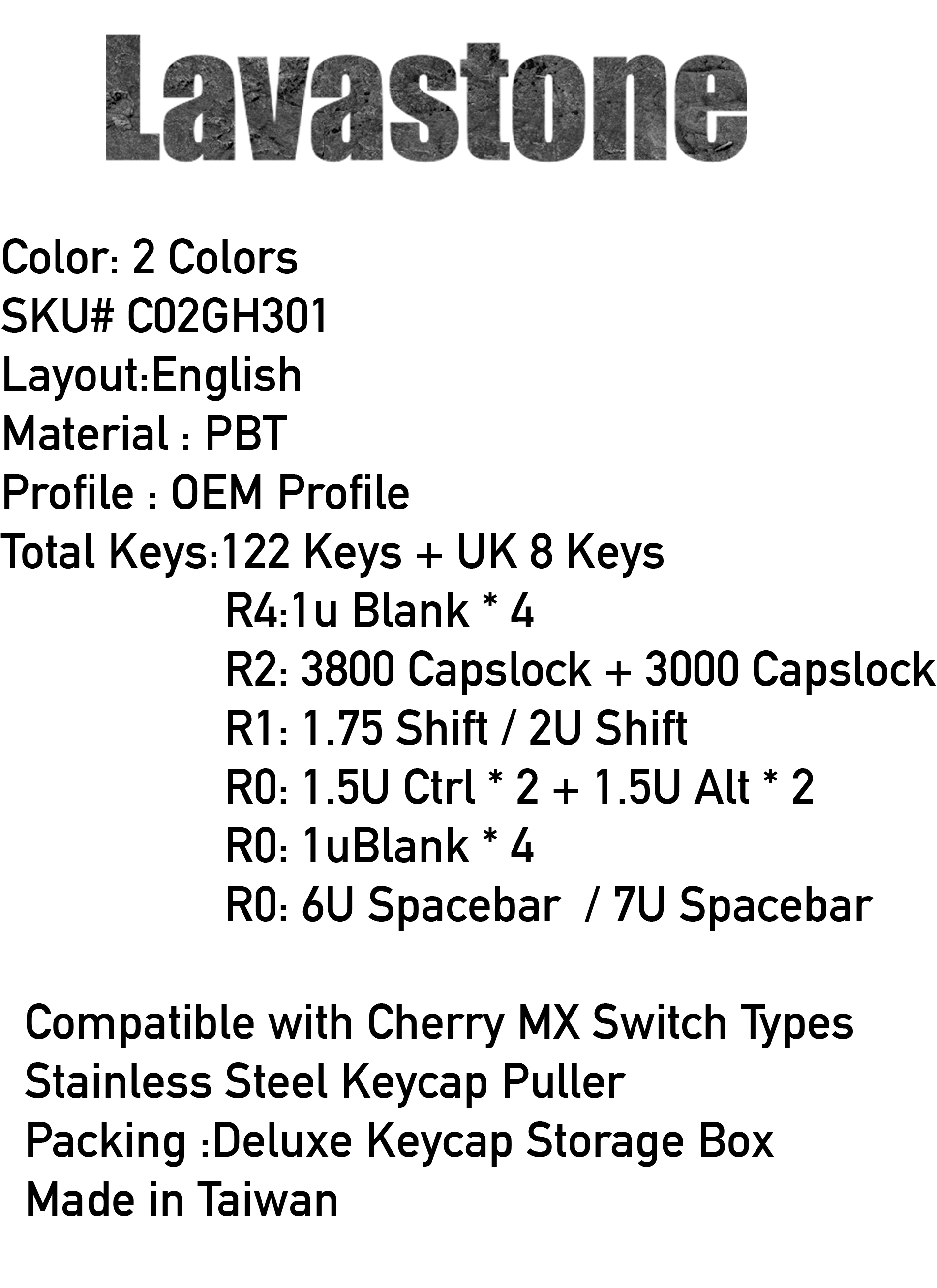 Lavastone

Color: 2 Colors
SKU# C02GH301
Layout:English
Material : PBT
Profile : OEM Profile
Total Keys:122 Keys + UK 8 Keys
R4:1u Blank * 4
R2: 3800 Capslock + 3000 Capslock
R1: 1.75 Shift / 2U Shift
R0: 1.5U Ctrl * 2 + 1.5U Alt * 2
R0: 1uBlank * 4
R0: 6U Spacebar / 7U Spacebar

Compatible with Cherry MX Switch Types
Stainless Steel Keycap Puller
Packing :Deluxe Keycap Storage Box
Made in Taiwan